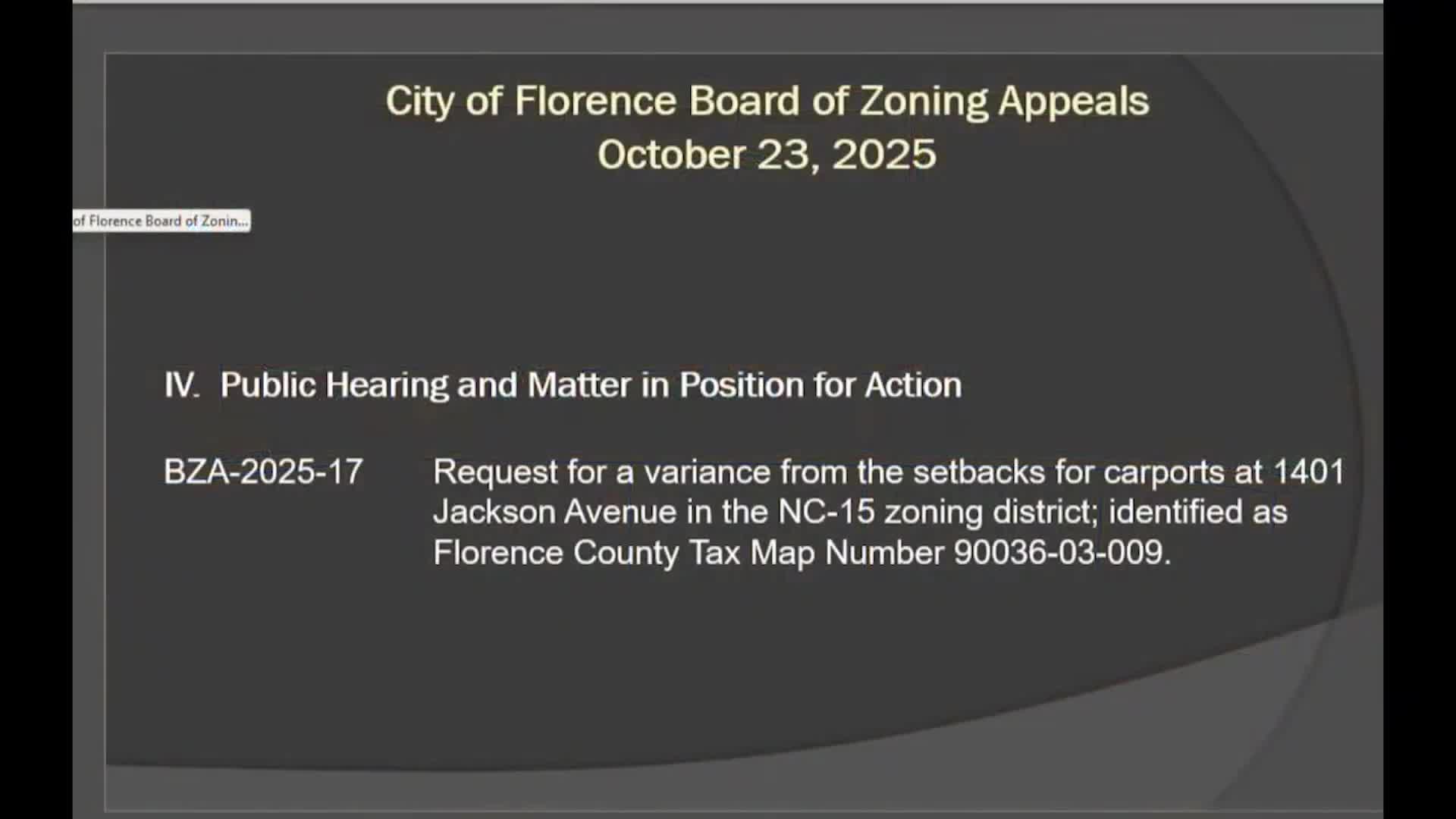 City of Florence Board of Zoning Appeals
October 23, 2025

of Florence Board of Zonin...

IV. Public Hearing and Matter in Position for Action

BZA-2025-17 Request for a variance from the setbacks for carports at 1401 Jackson Avenue in the NC-15 zoning district; identified as Florence County Tax Map Number 90036-03-009.